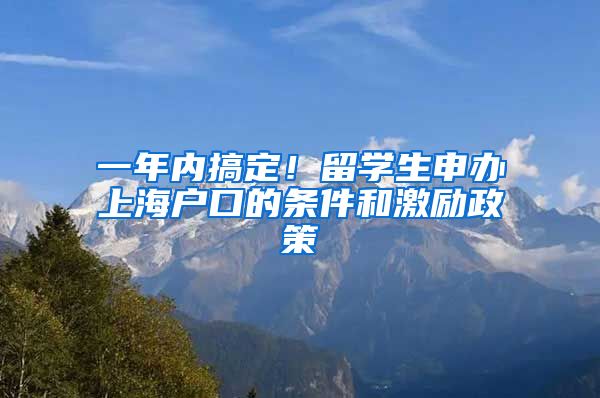 一年内搞定！留学生申办上海户口的条件和激励政策